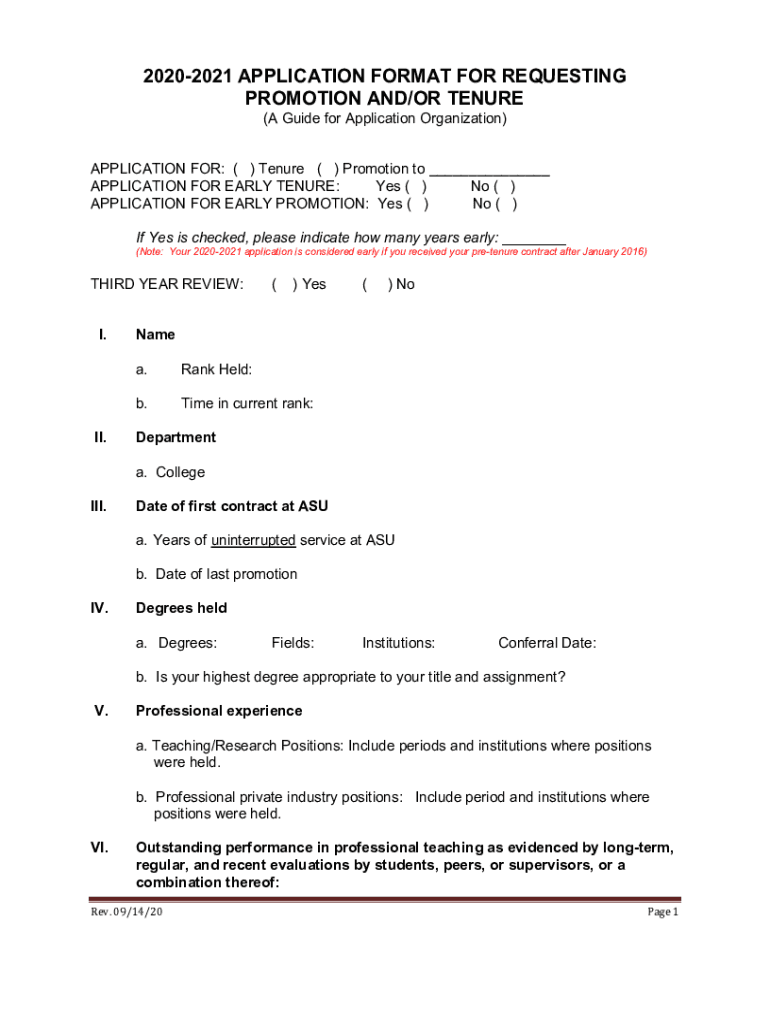 2020-2021 APPLICATION FORMAT FOR REQUESTING PROMOTION AND/OR TENURE
(A Guide for Application Organization)

APPLICATION FOR: ( ) Tenure ( ) Promotion to ______________
APPLICATION FOR EARLY TENURE: Yes ( ) No ( )
APPLICATION FOR EARLY PROMOTION: Yes ( ) No ( )

If Yes is checked, please indicate how many years early: ________
(Note: Your 2020-2021 application is considered early if you received your pre-tenure contract after January 2016)

THIRD YEAR REVIEW: ( ) Yes ( ) No

I. Name

a. Rank Held:

b. Time in current rank:

II. Department

a. College

III. Date of first contract at ASU

a. Years of uninterrupted service at ASU

b. Date of last promotion

IV. Degrees held

a. Degrees: Fields: Institutions: Conferral Date:

b. Is your highest degree appropriate to your title and assignment?

V. Professional experience

a. Teaching/Research Positions: Include periods and institutions where positions were held.

b. Professional private industry positions: Include period and institutions where positions were held.

VI. Outstanding performance in professional teaching as evidenced by long-term, regular, and recent evaluations by students, peers, or supervisors, or a combination thereof:

Rev. 09/14/20 Page 1